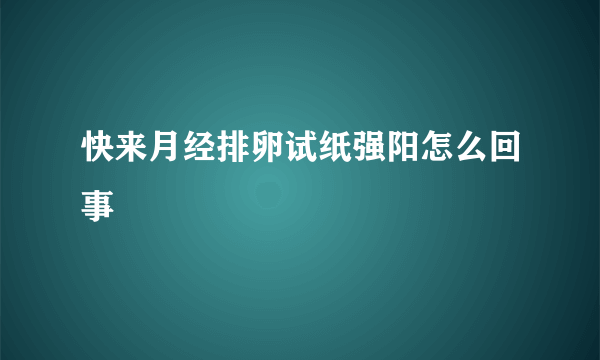 快来月经排卵试纸强阳怎么回事